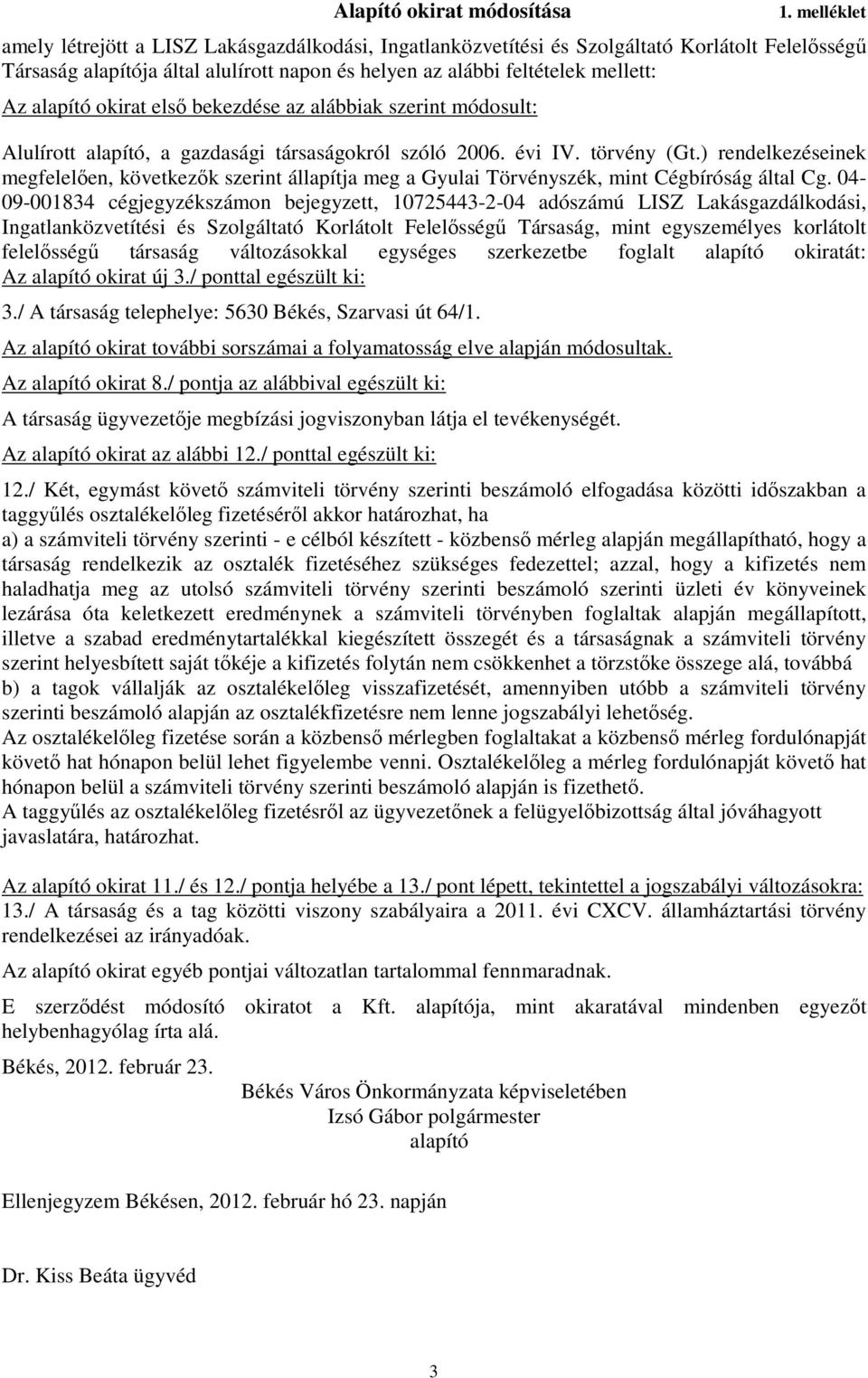 Alapító okirat módosítása 1. melléklet

amely létrejött a LISZ Lakásgazdálkodási, Ingatlanközvetítési és Szolgáltató Korlátolt Felelősségű Társaság alapítója által alulírott napon és helyen az alábbi feltételek mellett:

Az alapító okirat első bekezdése az alábbiak szerint módosult:

Alulírott alapító, a gazdasági társaságokról szóló 2006. évi IV. törvény (Gt.) rendelkezéseinek megfelelően, következők szerint állapítja meg a Gyulai Törvényszék, mint Cégbíróság által Cg. 04-09-001834 cégjegyzékszámon bejegyzett, 10725443-2-04 adószámú LISZ Lakásgazdálkodási, Ingatlanközvetítési és Szolgáltató Korlátolt Felelősségű Társaság, mint egyszemélyes korlátolt felelősségű társaság változásokkal egységes szerkezetbe foglalt alapító okiratát:

Az alapító okirat új 3./ ponttal egészült ki:

3./ A társaság telephelye: 5630 Békés, Szarvasi út 64/1.

Az alapító okirat további sorszámai a folyamatosság elve alapján módosultak.

Az alapító okirat 8./ pontja az alábbival egészült ki:

A társaság ügyvezetője megbízási jogviszonyban látja el tevékenységét.

Az alapító okirat az alábbi 12./ ponttal egészült ki:

12./ Két, egymást követő számviteli törvény szerinti beszámoló elfogadása közötti időszakban a taggyűlés osztalékelőleg fizetéséről akkor határozhat, ha
a) a számviteli törvény szerinti - e célból készített - közbenső mérleg alapján megállapítható, hogy a társaság rendelkezik az osztalék fizetéséhez szükséges fedezettel; azzal, hogy a kifizetés nem haladhatja meg az utolsó számviteli törvény szerinti beszámoló szerinti üzleti év könyveinek lezárása óta keletkezett eredménynek a számviteli törvényben foglaltak alapján megállapított, illetve a szabad eredménytartalékkal kiegészített összegét és a társaságnak a számviteli törvény szerint helyesbített saját tőkéje a kifizetés folytán nem csökkenhet a törzstőke összege alá, továbbá
b) a tagok vállalják az osztalékelőleg visszafizetését, amennyiben utóbb a számviteli törvény szerinti beszámoló alapján az osztalékfizetésre nem lenne jogszabályi lehetőség.
Az osztalékelőleg fizetése során a közbenső mérlegben foglaltakat a közbenső mérleg fordulónapját követő hat hónapon belül lehet figyelembe venni. Osztalékelőleg a mérleg fordulónapját követő hat hónapon belül a számviteli törvény szerinti beszámoló alapján is fizethető.
A taggyűlés az osztalékelőleg fizetésről az ügyvezetőnek a felügyelőbizottság által jóváhagyott javaslatára, határozhat.

Az alapító okirat 11./ és 12./ pontja helyébe a 13./ pont lépett, tekintettel a jogszabályi változásokra:
13./ A társaság és a tag közötti viszony szabályaira a 2011. évi CXCV. államháztartási törvény rendelkezései az irányadóak.

Az alapító okirat egyéb pontjai változatlan tartalommal fennmaradnak.

E szerződést módosító okiratot a Kft. alapítója, mint akaratával mindenben egyezőt helybenhagyólag írta alá.

Békés, 2012. február 23.

Békés Város Önkormányzata képviseletében
Izsó Gábor polgármester
alapító

Ellenjegyzem Békésen, 2012. február hó 23. napján

Dr. Kiss Beáta ügyvéd

3